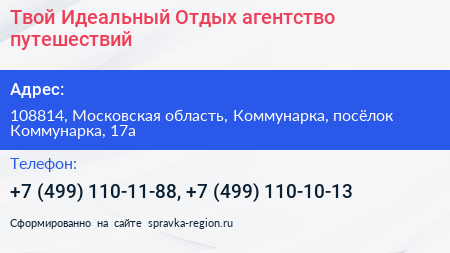 Твой Идеальный Отдых агентство путешествий

Адрес:

108814, Московская область, Коммунарка, посёлок Коммунарка, 17а

Телефон:

+7 (499) 110-11-88, +7 (499) 110-10-13

Сформированно на сайте spravka-region.ru